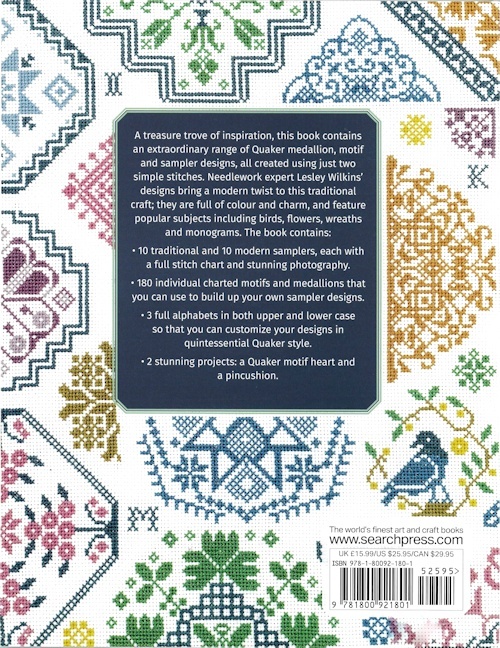 A treasure trove of inspiration, this book contains an extraordinary range of Quaker medallion, motif and sampler designs, all created using just two simple stitches. Needlework expert Lesley Wilkins' designs bring a modern twist to this traditional craft; they are full of colour and charm, and feature popular subjects including birds, flowers, wreaths and monograms. The book contains:

• 10 traditional and 10 modern samplers, each with a full stitch chart and stunning photography.

• 180 individual charted motifs and medallions that you can use to build up your own sampler designs.

• 3 full alphabets in both upper and lower case so that you can customize your designs in quintessential Quaker style.

• 2 stunning projects: a Quaker motif heart and a pincushion.

The world's finest art and craft books
www.searchpress.com

UK £15.99/US $25.95/CAN $29.95
ISBN 978-1-80092-180-1

52595>

9 781800 921801